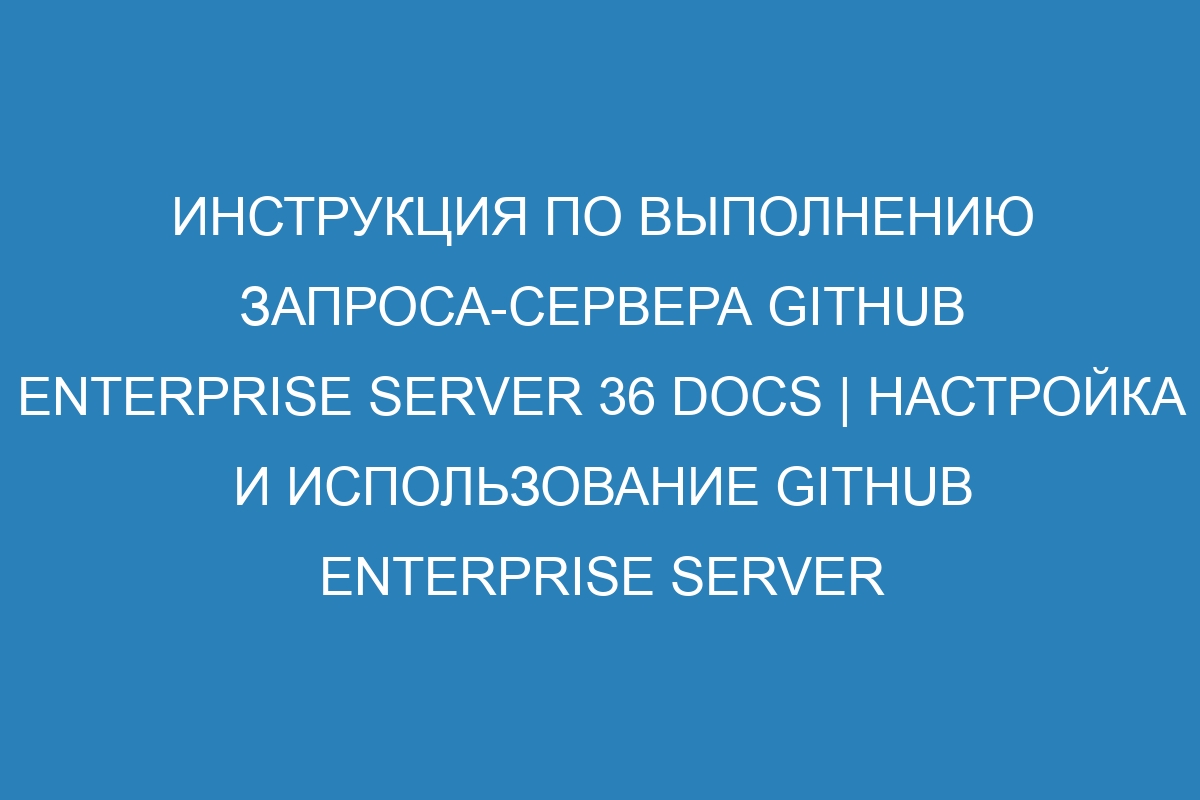 ИНСТРУКЦИЯ ПО ВЫПОЛНЕНИЮ ЗАПРОСА-СЕРВЕРА GITHUB ENTERPRISE SERVER 36 DOCS | НАСТРОЙКА И ИСПОЛЬЗОВАНИЕ GITHUB ENTERPRISE SERVER